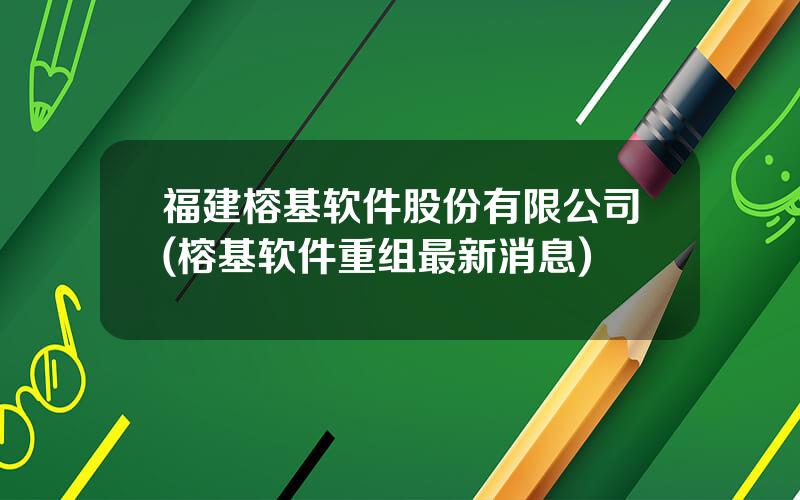 福建榕基软件股份有限公司(榕基软件重组最新消息)